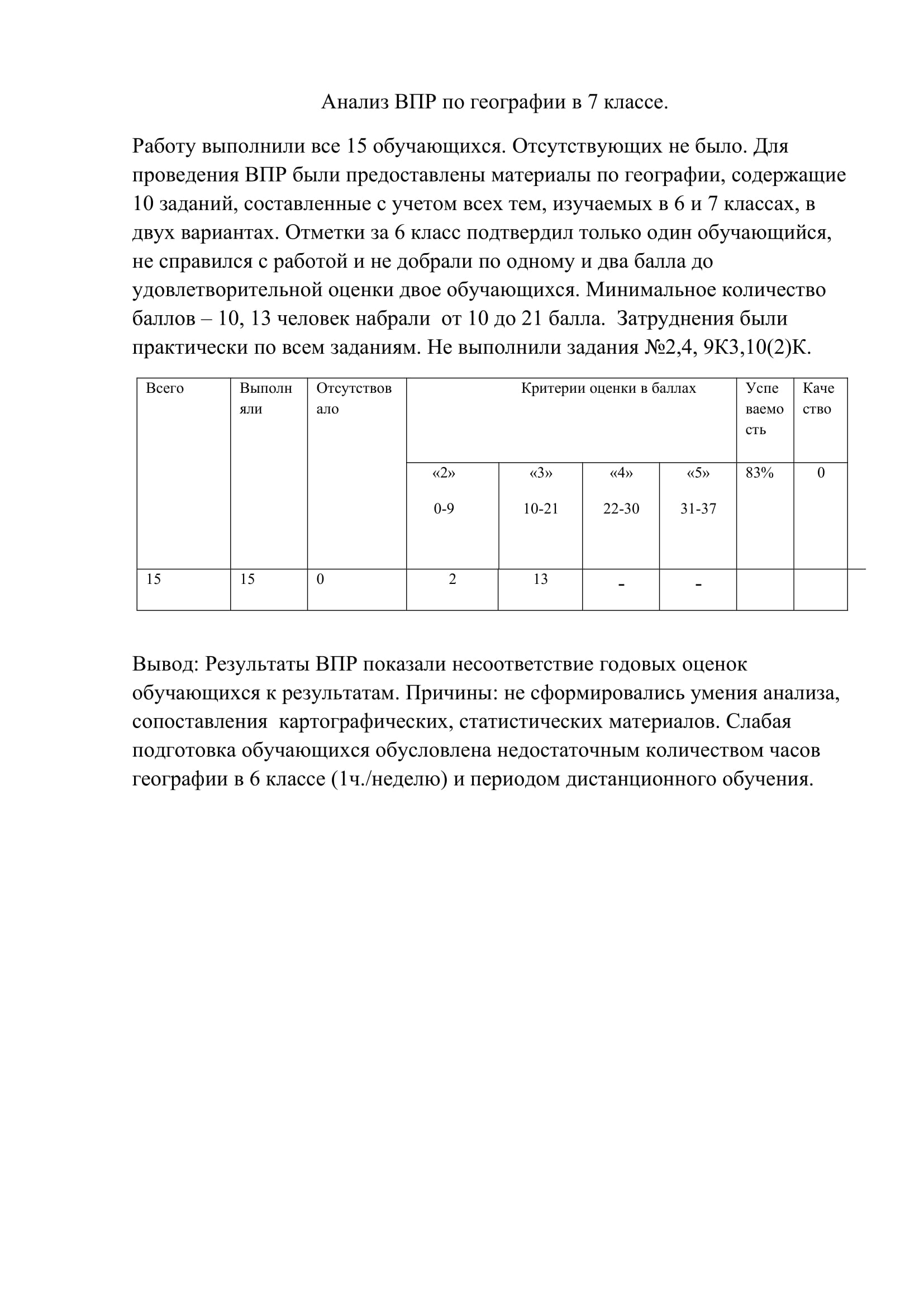 Анализ ВПР по географии в 7 классе.

Работу выполнили все 15 обучающихся. Отсутствующих не было. Для проведения ВПР были предоставлены материалы по географии, содержащие 10 заданий, составленные с учетом всех тем, изучаемых в 6 и 7 классах, в двух вариантах. Отметки за 6 класс подтвердил только один обучающийся, не справился с работой и не добрали по одному и два балла до удовлетворительной оценки двое обучающихся. Минимальное количество баллов – 10, 13 человек набрали от 10 до 21 балла. Затруднения были практически по всем заданиям. Не выполнили задания №2,4, 9К3,10(2)К.

| Всего | Выполняли | Отсутствовало | Критерии оценки в баллах | | | | Успеваемость | Качество |
|---|---|---|---|---|---|---|---|---|
| | | | «2» 0-9 | «3» 10-21 | «4» 22-30 | «5» 31-37 | 83% | 0 |
| 15 | 15 | 0 | 2 | 13 | - | - | | |

Вывод: Результаты ВПР показали несоответствие годовых оценок обучающихся к результатам. Причины: не сформировались умения анализа, сопоставления картографических, статистических материалов. Слабая подготовка обучающихся обусловлена недостаточным количеством часов географии в 6 классе (1ч./неделю) и периодом дистанционного обучения.